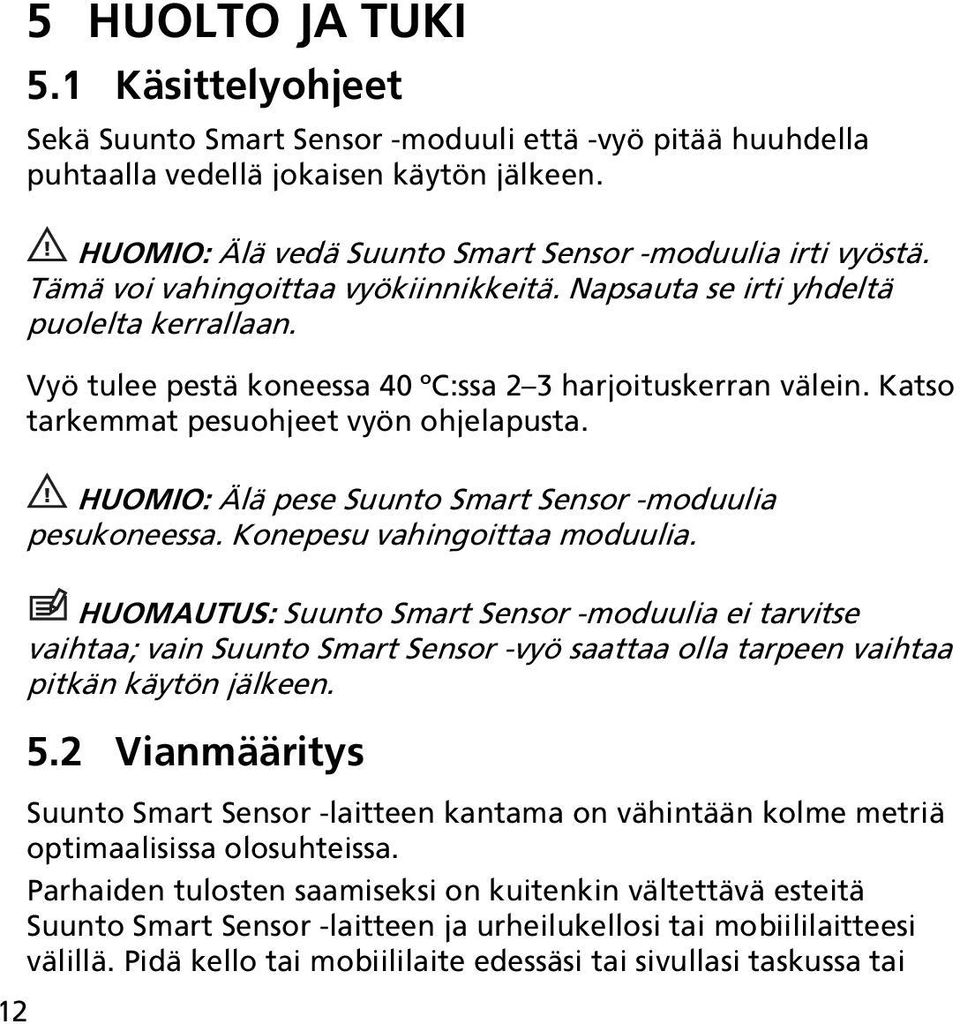 5 HUOLTO JA TUKI

5.1 Käsittelyohjeet

Sekä Suunto Smart Sensor -moduuli että -vyö pitää huuhdella puhtaalla vedellä jokaisen käytön jälkeen.

HUOMIO: Älä vedä Suunto Smart Sensor -moduulia irti vyöstä. Tämä voi vahingoittaa vyökiinnikkeitä. Napsauta se irti yhdeltä puolelta kerrallaan.

Vyö tulee pestä koneessa 40 °C:ssa 2–3 harjoituskerran välein. Katso tarkemmat pesuohjeet vyön ohjelapusta.

HUOMIO: Älä pese Suunto Smart Sensor -moduulia pesukoneessa. Konepesu vahingoittaa moduulia.

HUOMAUTUS: Suunto Smart Sensor -moduulia ei tarvitse vaihtaa; vain Suunto Smart Sensor -vyö saattaa olla tarpeen vaihtaa pitkän käytön jälkeen.

5.2 Vianmääritys

Suunto Smart Sensor -laitteen kantama on vähintään kolme metriä optimaalisissa olosuhteissa.

Parhaiden tulosten saamiseksi on kuitenkin vältettävä esteitä Suunto Smart Sensor -laitteen ja urheilukellosi tai mobiililaitteesi välillä. Pidä kello tai mobiililaite edessäsi tai sivullasi taskussa tai

12